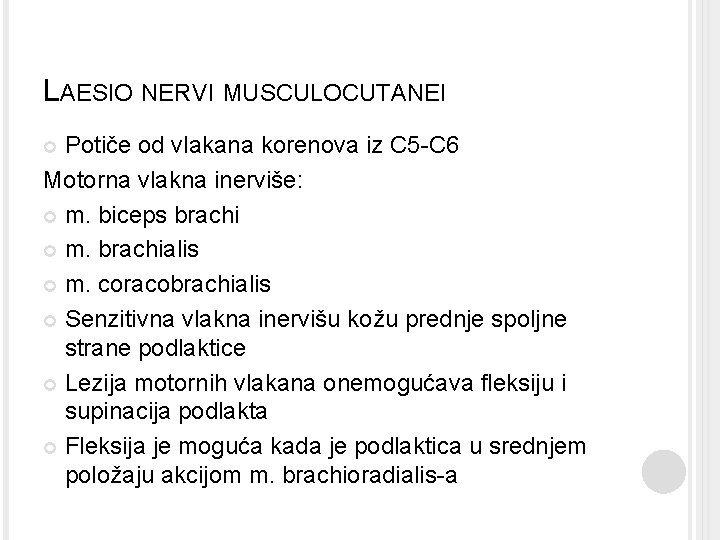 LAESIO NERVI MUSCULOCUTANEI

Potiče od vlakana korenova iz C5-C6

Motorna vlakna inerviše:

m. biceps brachi

m. brachialis

m. coracobrachialis

Senzitivna vlakna inervišu kožu prednje spoljne strane podlaktice

Lezija motornih vlakana onemogućava fleksiju i supinacija podlakta

Fleksija je moguća kada je podlaktica u srednjem položaju akcijom m. brachioradialis-a